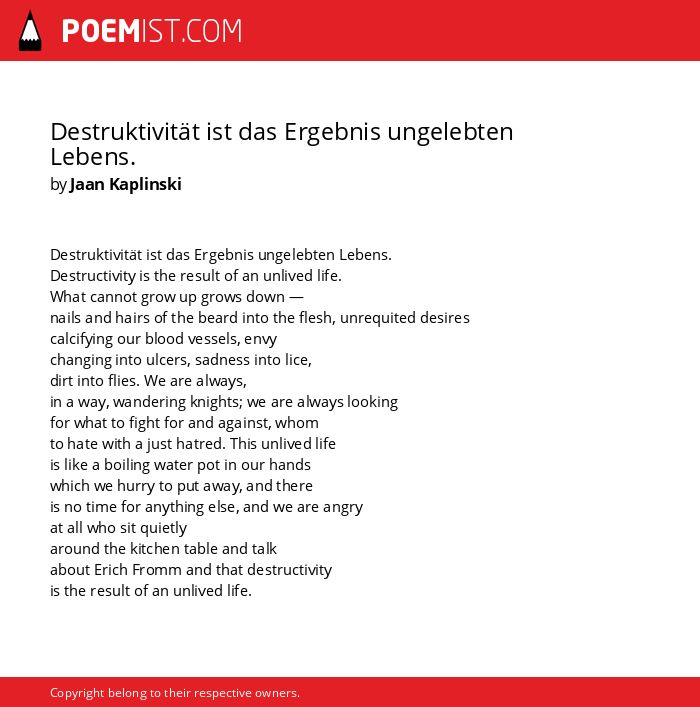 POEMIST.COM

Destruktivität ist das Ergebnis ungelebten Lebens.
by Jaan Kaplinski

Destruktivität ist das Ergebnis ungelebten Lebens.
Destructivity is the result of an unlived life.
What cannot grow up grows down —
nails and hairs of the beard into the flesh, unrequited desires
calcifying our blood vessels, envy
changing into ulcers, sadness into lice,
dirt into flies. We are always,
in a way, wandering knights; we are always looking
for what to fight for and against, whom
to hate with a just hatred. This unlived life
is like a boiling water pot in our hands
which we hurry to put away, and there
is no time for anything else, and we are angry
at all who sit quietly
around the kitchen table and talk
about Erich Fromm and that destructivity
is the result of an unlived life.

Copyright belong to their respective owners.